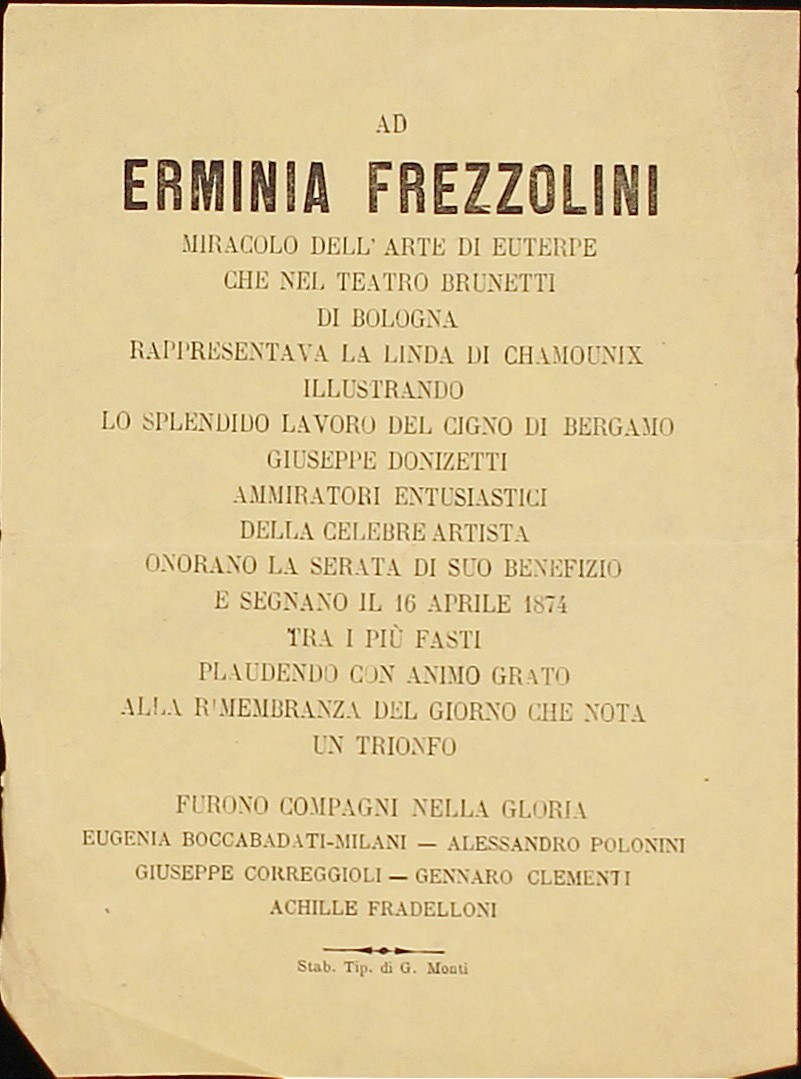 AD

ERMINIA FREZZOLINI

MIRACOLO DELL' ARTE DI EUTERPE
CHE NEL TEATRO BRUNETTI
DI BOLOGNA
RAPPRESENTAVA LA LINDA DI CHAMOUNIX
ILLUSTRANDO
LO SPLENDIDO LAVORO DEL CIGNO DI BERGAMO
GIUSEPPE DONIZETTI
AMMIRATORI ENTUSIASTICI
DELLA CELEBRE ARTISTA
ONORANO LA SERATA DI SUO BENEFIZIO
E SEGNANO IL 16 APRILE 1874
TRA I PIÙ FASTI
PLAUDENDO CON ANIMO GRATO
ALLA RIMEMBRANZA DEL GIORNO CHE NOTA
UN TRIONFO

FURONO COMPAGNI NELLA GLORIA
EUGENIA BOCCABADATI-MILANI — ALESSANDRO POLONINI
GIUSEPPE CORREGGIOLI — GENNARO CLEMENTI
ACHILLE FRADELLONI

Stab. Tip. di G. Monti